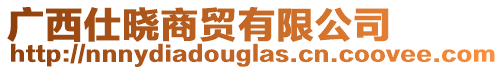 广西仕晓商贸有限公司
http://nnnydiadouglas.cn.coovee.com